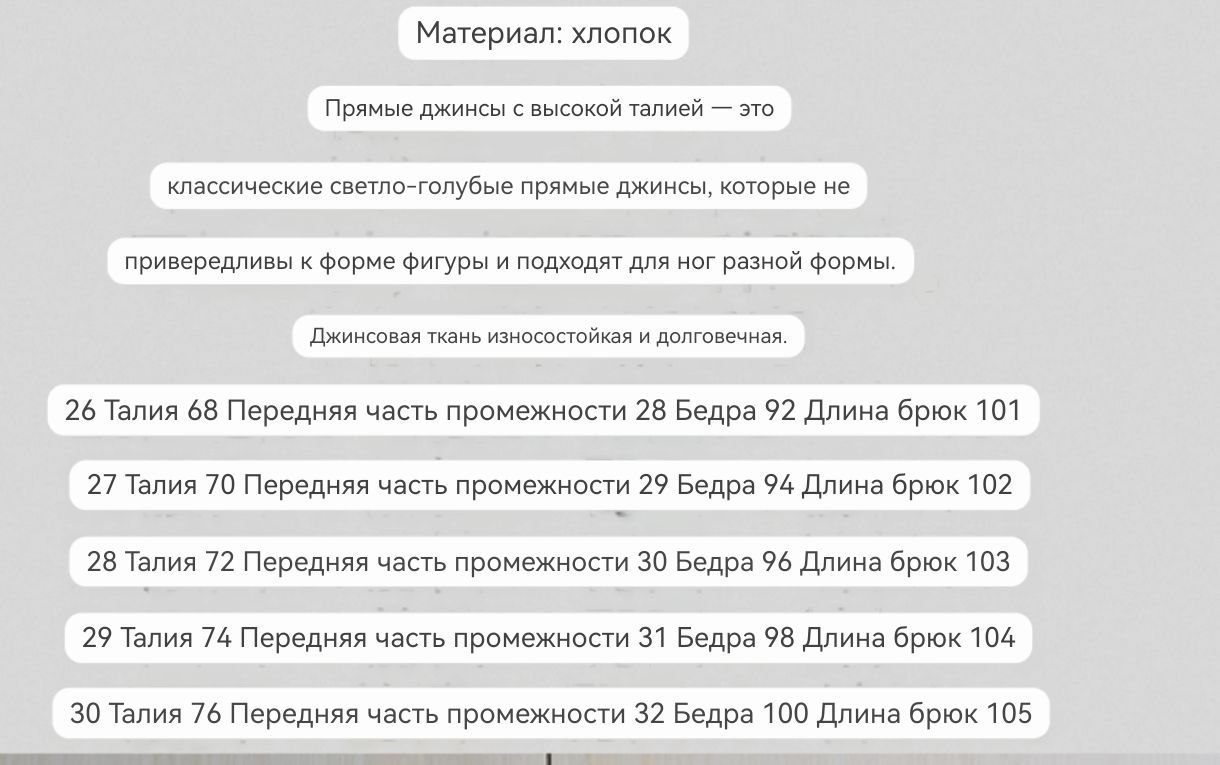 Материал: хлопок

Прямые джинсы с высокой талией — это

классические светло-голубые прямые джинсы, которые не

привередливы к форме фигуры и подходят для ног разной формы.

Джинсовая ткань износостойкая и долговечная.

26 Талия 68 Передняя часть промежности 28 Бедра 92 Длина брюк 101

27 Талия 70 Передняя часть промежности 29 Бедра 94 Длина брюк 102

28 Талия 72 Передняя часть промежности 30 Бедра 96 Длина брюк 103

29 Талия 74 Передняя часть промежности 31 Бедра 98 Длина брюк 104

30 Талия 76 Передняя часть промежности 32 Бедра 100 Длина брюк 105